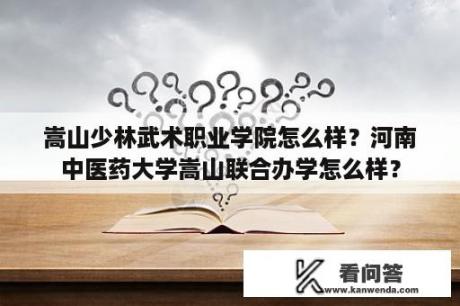 嵩山少林武术职业学院怎么样？河南中医药大学嵩山联合办学怎么样？

看问答
www.kanwenda.com